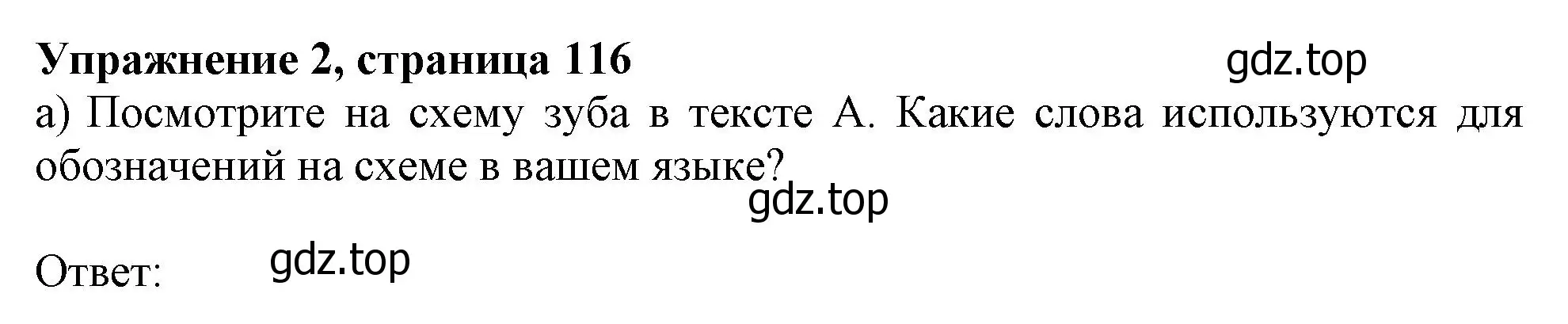 **Упражнение 2, страница 116** gdz.top

а) Посмотрите на схему зуба в тексте А. Какие слова используются для обозначений на схеме в вашем языке?

gdz.top

Ответ: gdz.top